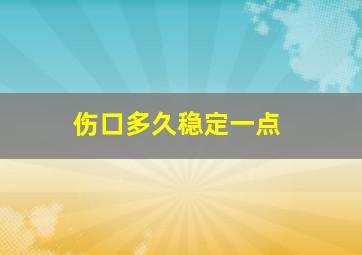 伤口多久稳定一点